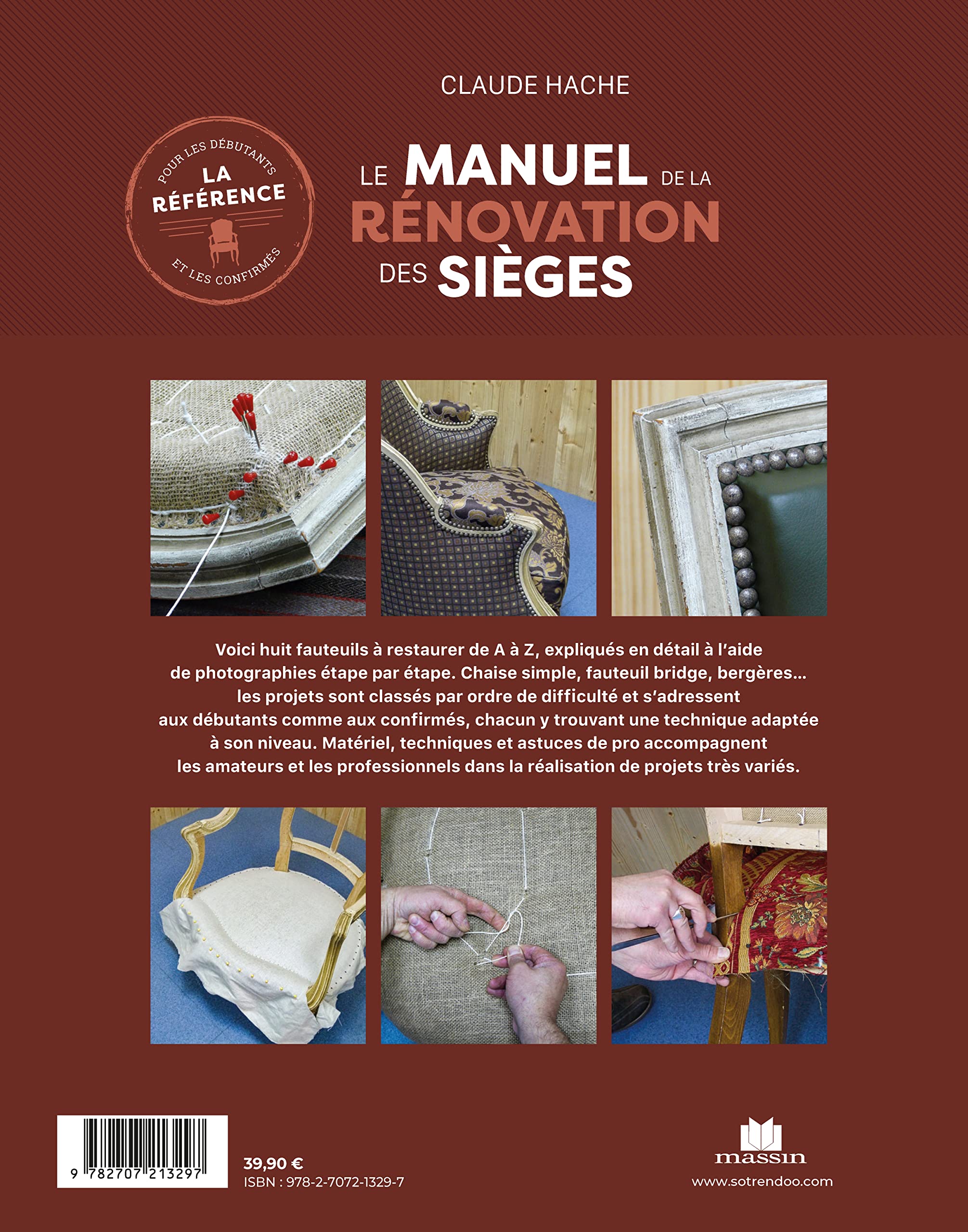 CLAUDE HACHE

POUR LES DÉBUTANTS
LA RÉFÉRENCE
ET LES CONFIRMÉS

LE MANUEL DE LA RÉNOVATION DES SIÈGES

Voici huit fauteuils à restaurer de A à Z, expliqués en détail à l'aide de photographies étape par étape. Chaise simple, fauteuil bridge, bergères… les projets sont classés par ordre de difficulté et s'adressent aux débutants comme aux confirmés, chacun y trouvant une technique adaptée à son niveau. Matériel, techniques et astuces de pro accompagnent les amateurs et les professionnels dans la réalisation de projets très variés.

9 782707 213297

39,90 €
ISBN : 978-2-7072-1329-7

massin
www.sotrendoo.com